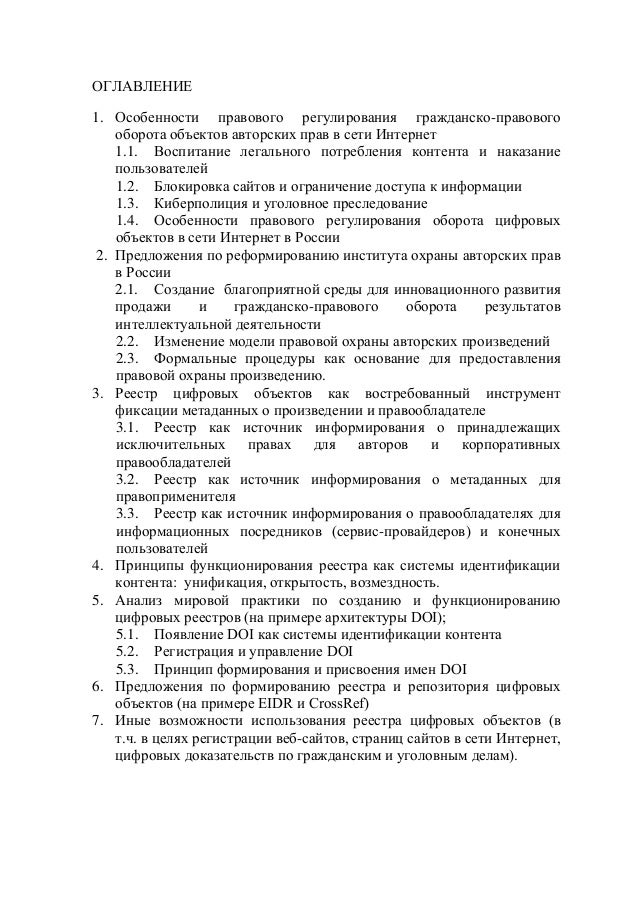 ОГЛАВЛЕНИЕ

1. Особенности правового регулирования гражданско-правового оборота объектов авторских прав в сети Интернет
1.1. Воспитание легального потребления контента и наказание пользователей
1.2. Блокировка сайтов и ограничение доступа к информации
1.3. Киберполиция и уголовное преследование
1.4. Особенности правового регулирования оборота цифровых объектов в сети Интернет в России
2. Предложения по реформированию института охраны авторских прав в России
2.1. Создание благоприятной среды для инновационного развития продажи и гражданско-правового оборота результатов интеллектуальной деятельности
2.2. Изменение модели правовой охраны авторских произведений
2.3. Формальные процедуры как основание для предоставления правовой охраны произведению.
3. Реестр цифровых объектов как востребованный инструмент фиксации метаданных о произведении и правообладателе
3.1. Реестр как источник информирования о принадлежащих исключительных правах для авторов и корпоративных правообладателей
3.2. Реестр как источник информирования о метаданных для правоприменителя
3.3. Реестр как источник информирования о правообладателях для информационных посредников (сервис-провайдеров) и конечных пользователей
4. Принципы функционирования реестра как системы идентификации контента: унификация, открытость, возмездность.
5. Анализ мировой практики по созданию и функционированию цифровых реестров (на примере архитектуры DOI);
5.1. Появление DOI как системы идентификации контента
5.2. Регистрация и управление DOI
5.3. Принцип формирования и присвоения имен DOI
6. Предложения по формированию реестра и репозитория цифровых объектов (на примере EIDR и CrossRef)
7. Иные возможности использования реестра цифровых объектов (в т.ч. в целях регистрации веб-сайтов, страниц сайтов в сети Интернет, цифровых доказательств по гражданским и уголовным делам).